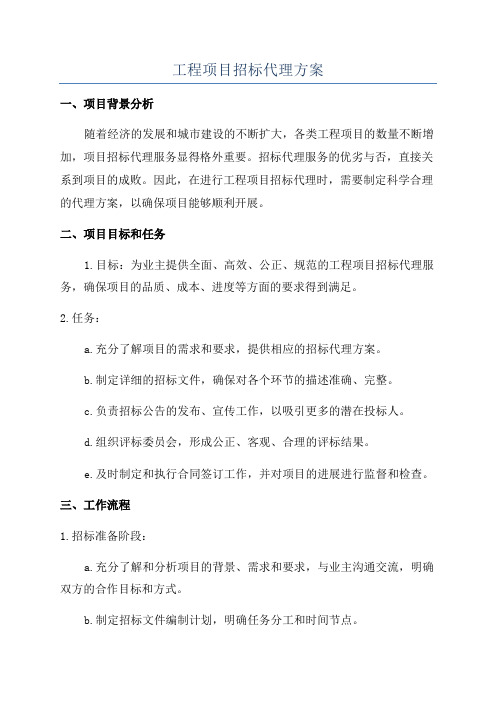 工程项目招标代理方案

一、项目背景分析

随着经济的发展和城市建设的不断扩大，各类工程项目的数量不断增加，项目招标代理服务显得格外重要。招标代理服务的优劣与否，直接关系到项目的成败。因此，在进行工程项目招标代理时，需要制定科学合理的代理方案，以确保项目能够顺利开展。

二、项目目标和任务

1.目标：为业主提供全面、高效、公正、规范的工程项目招标代理服务，确保项目的品质、成本、进度等方面的要求得到满足。

2.任务：

a.充分了解项目的需求和要求，提供相应的招标代理方案。

b.制定详细的招标文件，确保对各个环节的描述准确、完整。

c.负责招标公告的发布、宣传工作，以吸引更多的潜在投标人。

d.组织评标委员会，形成公正、客观、合理的评标结果。

e.及时制定和执行合同签订工作，并对项目的进展进行监督和检查。

三、工作流程

1.招标准备阶段：

a.充分了解和分析项目的背景、需求和要求，与业主沟通交流，明确双方的合作目标和方式。

b.制定招标文件编制计划，明确任务分工和时间节点。